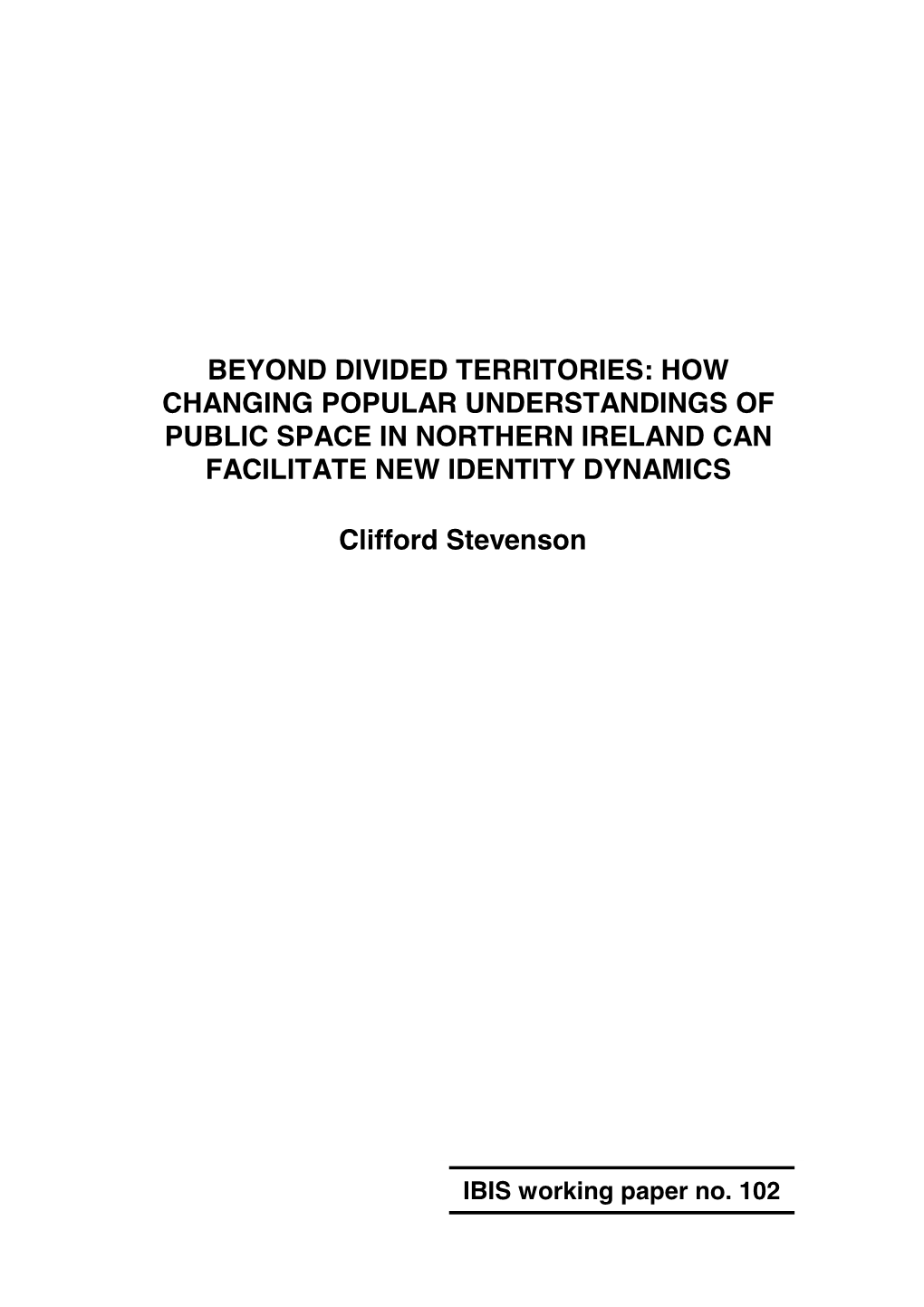 BEYOND DIVIDED TERRITORIES: HOW CHANGING POPULAR UNDERSTANDINGS OF PUBLIC SPACE IN NORTHERN IRELAND CAN FACILITATE NEW IDENTITY DYNAMICS

Clifford Stevenson

IBIS working paper no. 102